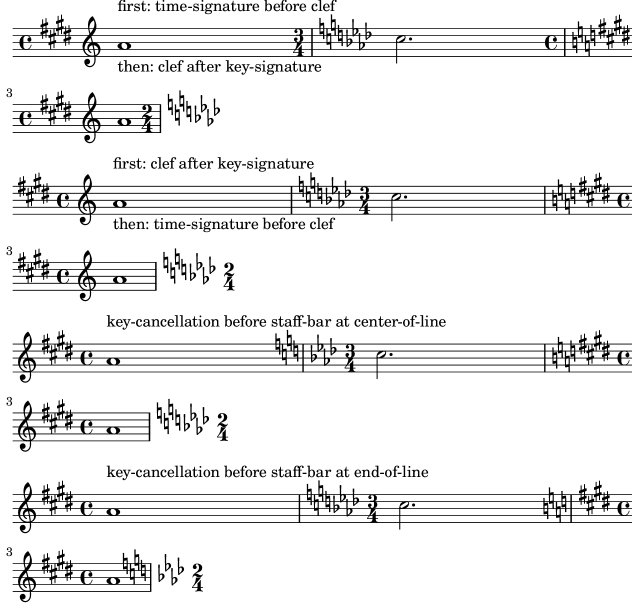 first: time-signature before clef

then: clef after key-signature

3

first: clef after key-signature

then: time-signature before clef

3

key-cancellation before staff-bar at center-of-line

3

key-cancellation before staff-bar at end-of-line

3